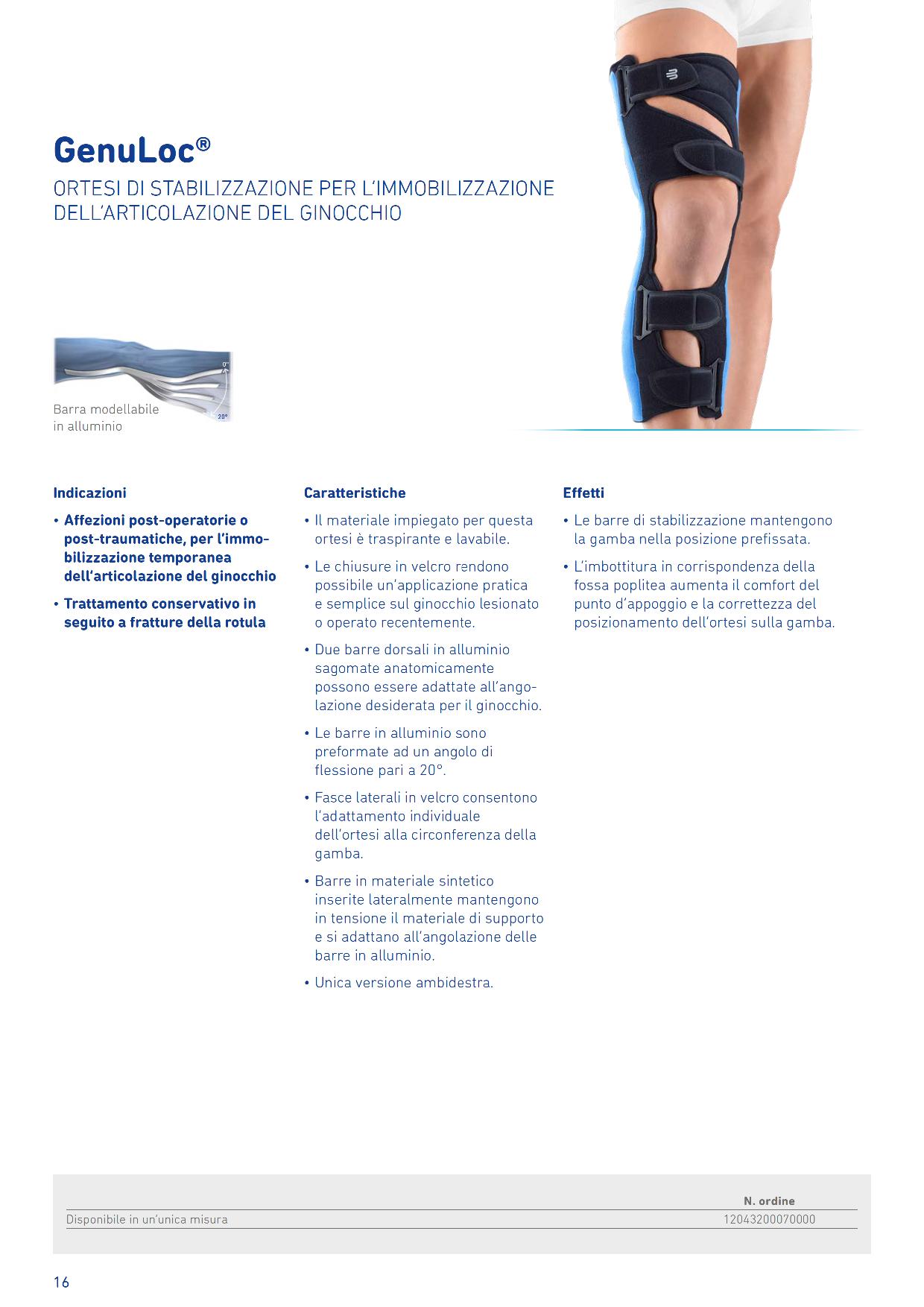 GenuLoc®

ORTESI DI STABILIZZAZIONE PER L'IMMOBILIZZAZIONE DELL'ARTICOLAZIONE DEL GINOCCHIO

0°

20°

Barra modellabile in alluminio

Indicazioni

• Affezioni post-operatorie o post-traumatiche, per l'immobilizzazione temporanea dell'articolazione del ginocchio

• Trattamento conservativo in seguito a fratture della rotula

Caratteristiche

• Il materiale impiegato per questa ortesi è traspirante e lavabile.

• Le chiusure in velcro rendono possibile un'applicazione pratica e semplice sul ginocchio lesionato o operato recentemente.

• Due barre dorsali in alluminio sagomate anatomicamente possono essere adattate all'angolazione desiderata per il ginocchio.

• Le barre in alluminio sono preformate ad un angolo di flessione pari a 20°.

• Fasce laterali in velcro consentono l'adattamento individuale dell'ortesi alla circonferenza della gamba.

• Barre in materiale sintetico inserite lateralmente mantengono in tensione il materiale di supporto e si adattano all'angolazione delle barre in alluminio.

• Unica versione ambidestra.

Effetti

• Le barre di stabilizzazione mantengono la gamba nella posizione prefissata.

• L'imbottitura in corrispondenza della fossa poplitea aumenta il comfort del punto d'appoggio e la correttezza del posizionamento dell'ortesi sulla gamba.

| | N. ordine |
|---|---|
| Disponibile in un'unica misura | 12043200070000 |

16